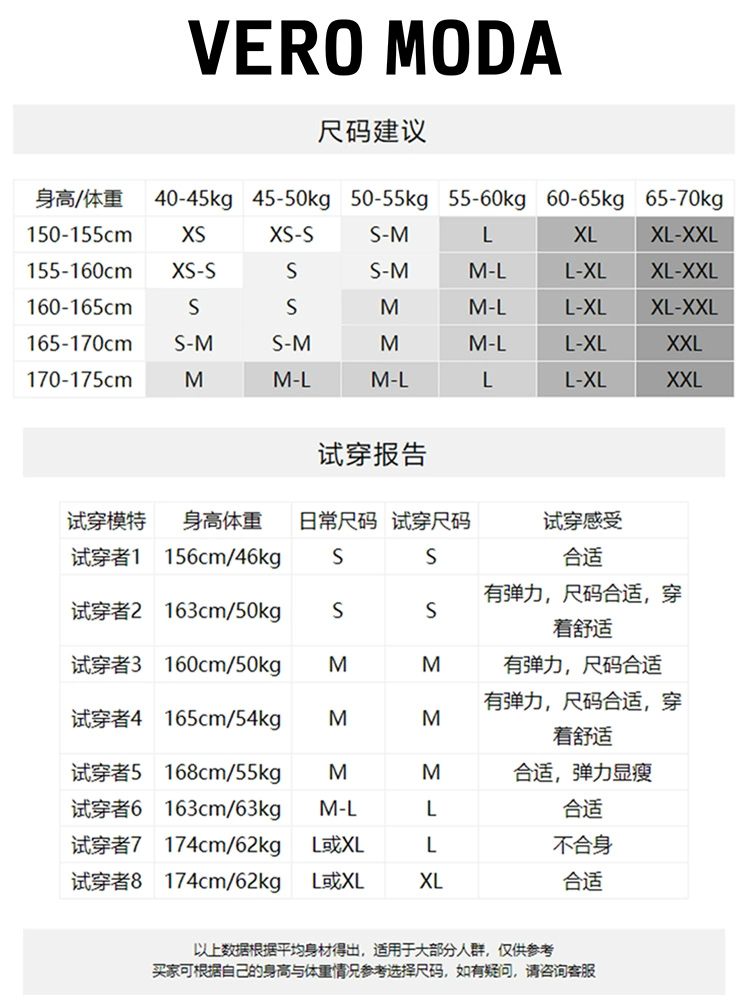 VERO MODA

尺码建议

| 身高/体重 | 40-45kg | 45-50kg | 50-55kg | 55-60kg | 60-65kg | 65-70kg |
|---|---|---|---|---|---|---|
| 150-155cm | XS | XS-S | S-M | L | XL | XL-XXL |
| 155-160cm | XS-S | S | S-M | M-L | L-XL | XL-XXL |
| 160-165cm | S | S | M | M-L | L-XL | XL-XXL |
| 165-170cm | S-M | S-M | M | M-L | L-XL | XXL |
| 170-175cm | M | M-L | M-L | L | L-XL | XXL |

试穿报告

| 试穿模特 | 身高体重 | 日常尺码 | 试穿尺码 | 试穿感受 |
|---|---|---|---|---|
| 试穿者1 | 156cm/46kg | S | S | 合适 |
| 试穿者2 | 163cm/50kg | S | S | 有弹力，尺码合适，穿着舒适 |
| 试穿者3 | 160cm/50kg | M | M | 有弹力，尺码合适 |
| 试穿者4 | 165cm/54kg | M | M | 有弹力，尺码合适，穿着舒适 |
| 试穿者5 | 168cm/55kg | M | M | 合适，弹力显瘦 |
| 试穿者6 | 163cm/63kg | M-L | L | 合适 |
| 试穿者7 | 174cm/62kg | L或XL | L | 不合身 |
| 试穿者8 | 174cm/62kg | L或XL | XL | 合适 |

以上数据根据平均身材得出，适用于大部分人群，仅供参考
买家可根据自己的身高与体重情况参考选择尺码，如有疑问，请咨询客服